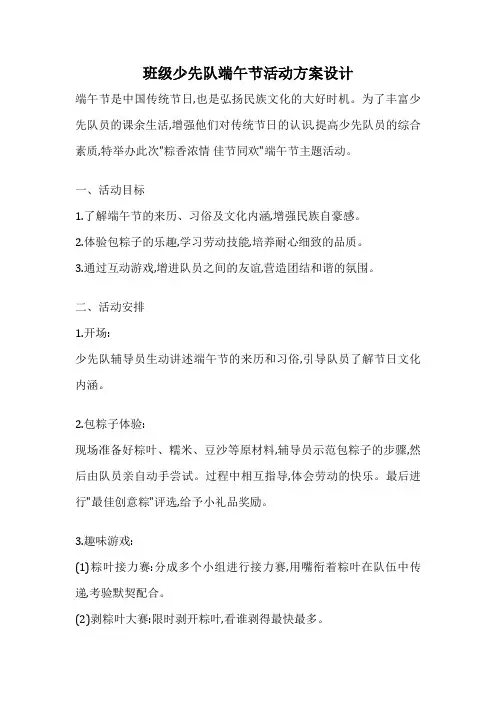 班级少先队端午节活动方案设计

端午节是中国传统节日,也是弘扬民族文化的大好时机。为了丰富少先队员的课余生活,增强他们对传统节日的认识,提高少先队员的综合素质,特举办此次"粽香浓情 佳节同欢"端午节主题活动。

一、活动目标

1.了解端午节的来历、习俗及文化内涵,增强民族自豪感。

2.体验包粽子的乐趣,学习劳动技能,培养耐心细致的品质。

3.通过互动游戏,增进队员之间的友谊,营造团结和谐的氛围。

二、活动安排

1.开场:

少先队辅导员生动讲述端午节的来历和习俗,引导队员了解节日文化内涵。

2.包粽子体验:

现场准备好粽叶、糯米、豆沙等原材料,辅导员示范包粽子的步骤,然后由队员亲自动手尝试。过程中相互指导,体会劳动的快乐。最后进行"最佳创意粽"评选,给予小礼品奖励。

3.趣味游戏:

(1)粽叶接力赛:分成多个小组进行接力赛,用嘴衔着粽叶在队伍中传递,考验默契配合。

(2)剥粽叶大赛:限时剥开粽叶,看谁剥得最快最多。